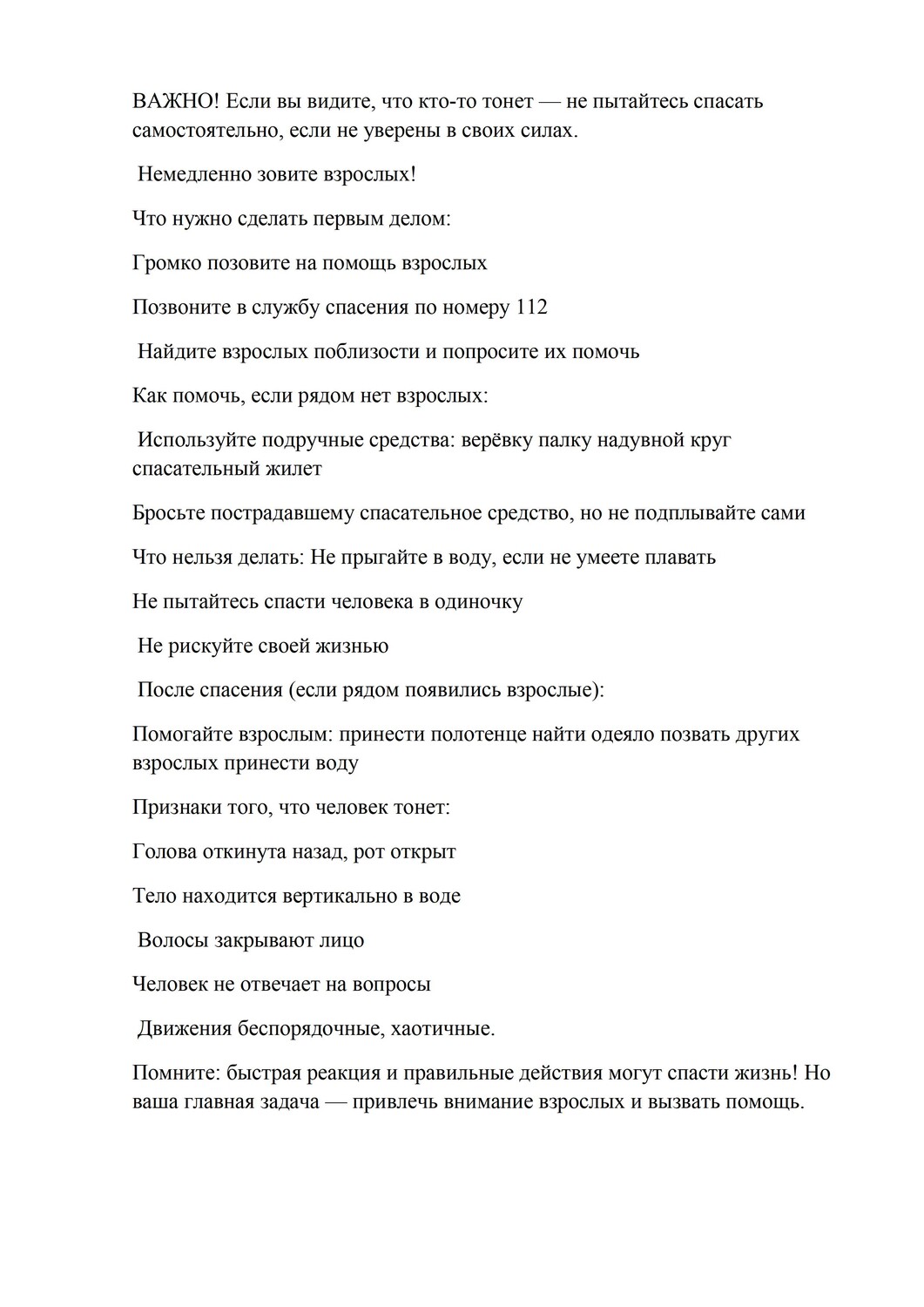 ВАЖНО! Если вы видите, что кто-то тонет — не пытайтесь спасать самостоятельно, если не уверены в своих силах.

Немедленно зовите взрослых!

Что нужно сделать первым делом:

Громко позовите на помощь взрослых

Позвоните в службу спасения по номеру 112

Найдите взрослых поблизости и попросите их помочь

Как помочь, если рядом нет взрослых:

Используйте подручные средства: верёвку палку надувной круг спасательный жилет

Бросьте пострадавшему спасательное средство, но не подплывайте сами

Что нельзя делать: Не прыгайте в воду, если не умеете плавать

Не пытайтесь спасти человека в одиночку

Не рискуйте своей жизнью

После спасения (если рядом появились взрослые):

Помогайте взрослым: принести полотенце найти одеяло позвать других взрослых принести воду

Признаки того, что человек тонет:

Голова откинута назад, рот открыт

Тело находится вертикально в воде

Волосы закрывают лицо

Человек не отвечает на вопросы

Движения беспорядочные, хаотичные.

Помните: быстрая реакция и правильные действия могут спасти жизнь! Но ваша главная задача — привлечь внимание взрослых и вызвать помощь.